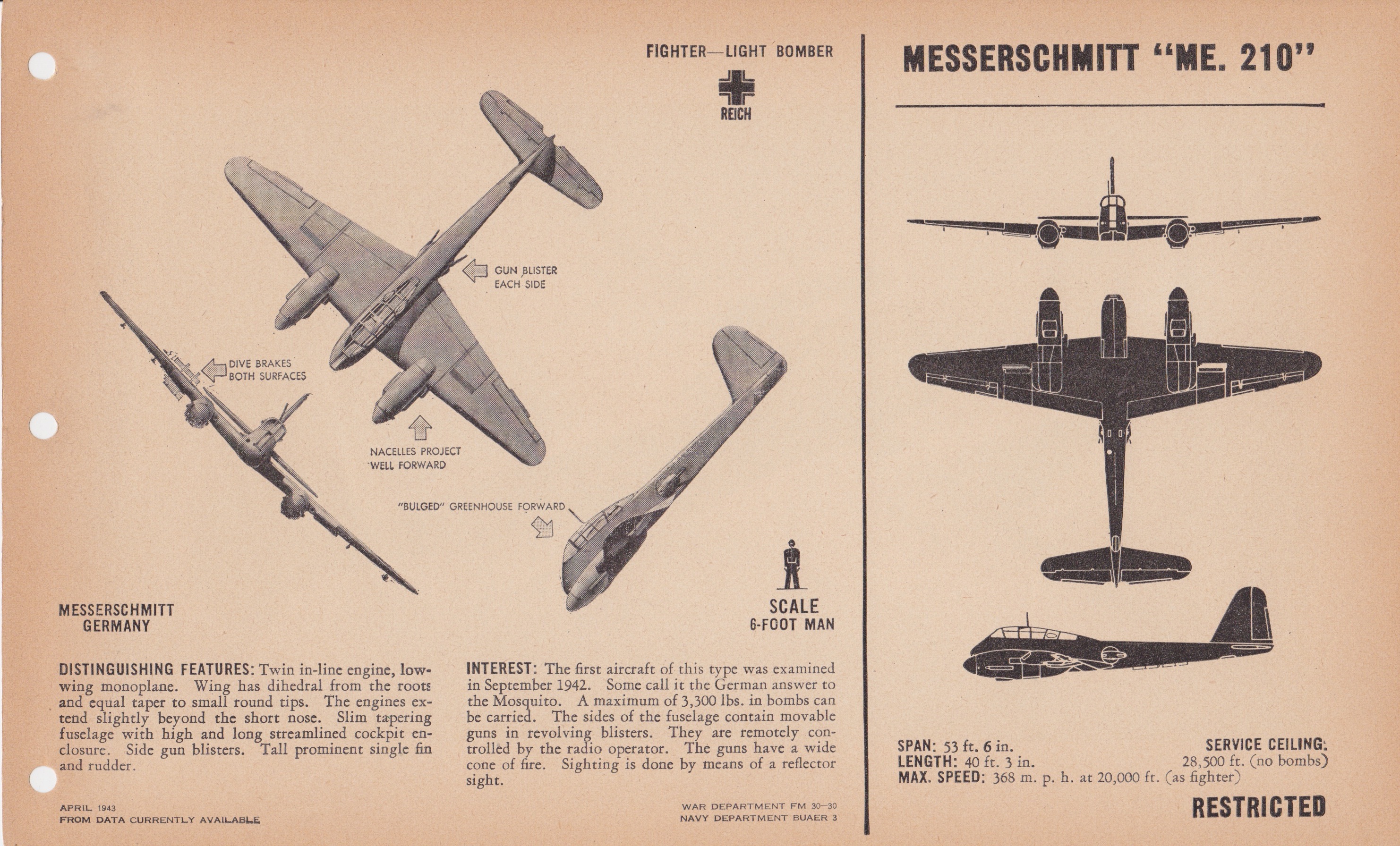 FIGHTER—LIGHT BOMBER

REICH

GUN BLISTER EACH SIDE

DIVE BRAKES BOTH SURFACES

NACELLES PROJECT WELL FORWARD

"BULGED" GREENHOUSE FORWARD

MESSERSCHMITT GERMANY

SCALE 6-FOOT MAN

DISTINGUISHING FEATURES: Twin in-line engine, low-wing monoplane. Wing has dihedral from the roots and equal taper to small round tips. The engines extend slightly beyond the short nose. Slim tapering fuselage with high and long streamlined cockpit enclosure. Side gun blisters. Tall prominent single fin and rudder.

INTEREST: The first aircraft of this type was examined in September 1942. Some call it the German answer to the Mosquito. A maximum of 3,300 lbs. in bombs can be carried. The sides of the fuselage contain movable guns in revolving blisters. They are remotely controlled by the radio operator. The guns have a wide cone of fire. Sighting is done by means of a reflector sight.

APRIL 1943
FROM DATA CURRENTLY AVAILABLE

WAR DEPARTMENT FM 30—30
NAVY DEPARTMENT BUAER 3

MESSERSCHMITT "ME. 210"

SPAN: 53 ft. 6 in.
LENGTH: 40 ft. 3 in.
MAX. SPEED: 368 m. p. h. at 20,000 ft. (as fighter)

SERVICE CEILING:
28,500 ft. (no bombs)

RESTRICTED